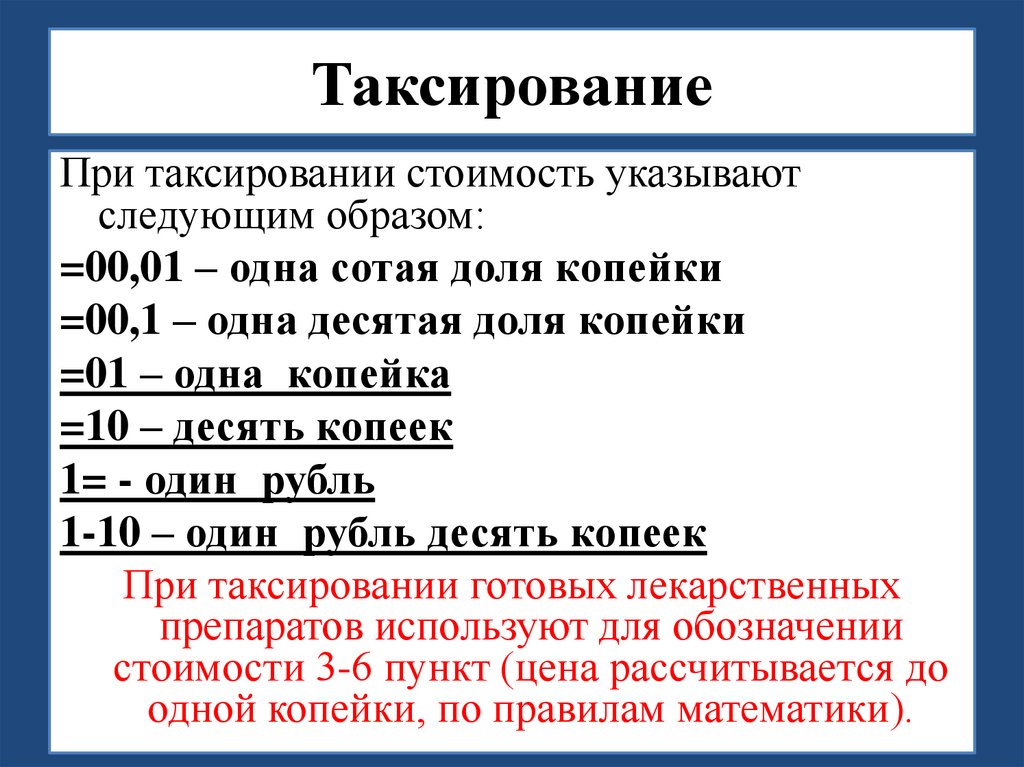 Таксирование

При таксировании стоимость указывают следующим образом:

=00,01 – одна сотая доля копейки

=00,1 – одна десятая доля копейки

=01 – одна копейка

=10 – десять копеек

1= - один рубль

1-10 – один рубль десять копеек

При таксировании готовых лекарственных препаратов используют для обозначении стоимости 3-6 пункт (цена рассчитывается до одной копейки, по правилам математики).